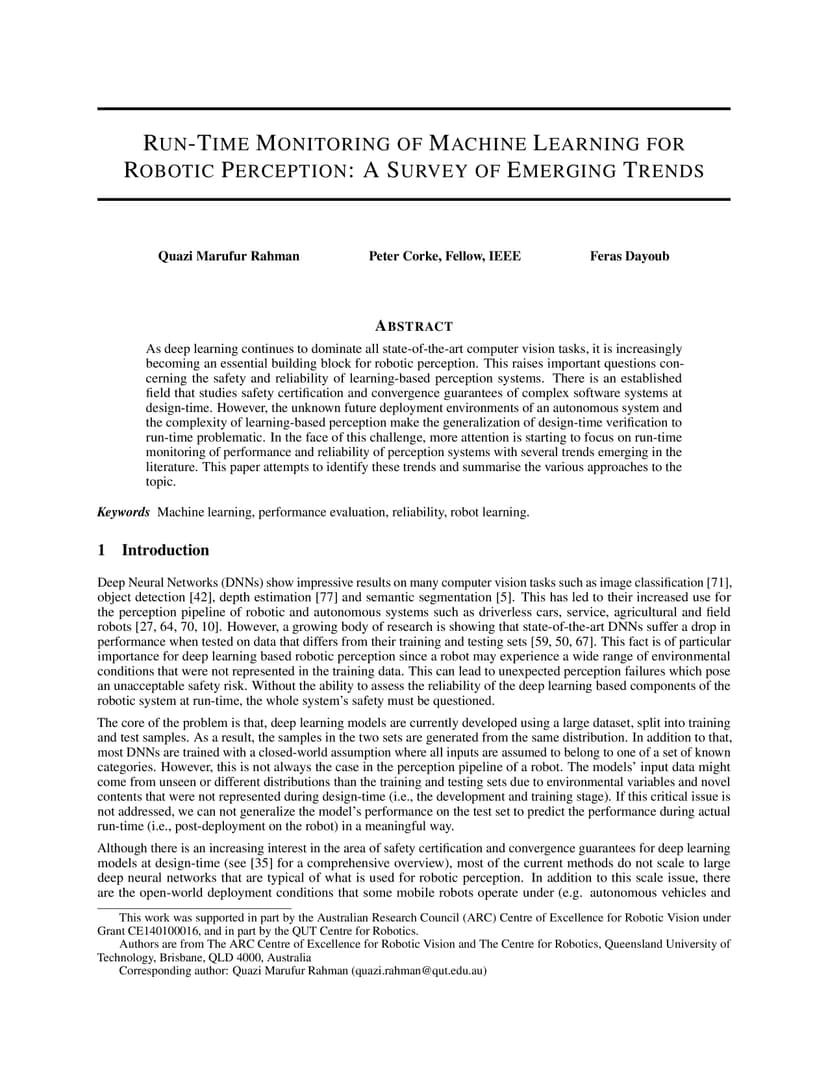 RUN-TIME MONITORING OF MACHINE LEARNING FOR ROBOTIC PERCEPTION: A SURVEY OF EMERGING TRENDS

Quazi Marufur Rahman

Peter Corke, Fellow, IEEE

Feras Dayoub

ABSTRACT

As deep learning continues to dominate all state-of-the-art computer vision tasks, it is increasingly becoming an essential building block for robotic perception. This raises important questions concerning the safety and reliability of learning-based perception systems. There is an established field that studies safety certification and convergence guarantees of complex software systems at design-time. However, the unknown future deployment environments of an autonomous system and the complexity of learning-based perception make the generalization of design-time verification to run-time problematic. In the face of this challenge, more attention is starting to focus on run-time monitoring of performance and reliability of perception systems with several trends emerging in the literature. This paper attempts to identify these trends and summarise the various approaches to the topic.

Keywords Machine learning, performance evaluation, reliability, robot learning.

1 Introduction

Deep Neural Networks (DNNs) show impressive results on many computer vision tasks such as image classification [71], object detection [42], depth estimation [77] and semantic segmentation [5]. This has led to their increased use for the perception pipeline of robotic and autonomous systems such as driverless cars, service, agricultural and field robots [27, 64, 70, 10]. However, a growing body of research is showing that state-of-the-art DNNs suffer a drop in performance when tested on data that differs from their training and testing sets [59, 50, 67]. This fact is of particular importance for deep learning based robotic perception since a robot may experience a wide range of environmental conditions that were not represented in the training data. This can lead to unexpected perception failures which pose an unacceptable safety risk. Without the ability to assess the reliability of the deep learning based components of the robotic system at run-time, the whole system's safety must be questioned.

The core of the problem is that, deep learning models are currently developed using a large dataset, split into training and test samples. As a result, the samples in the two sets are generated from the same distribution. In addition to that, most DNNs are trained with a closed-world assumption where all inputs are assumed to belong to one of a set of known categories. However, this is not always the case in the perception pipeline of a robot. The models' input data might come from unseen or different distributions than the training and testing sets due to environmental variables and novel contents that were not represented during design-time (i.e., the development and training stage). If this critical issue is not addressed, we can not generalize the model's performance on the test set to predict the performance during actual run-time (i.e., post-deployment on the robot) in a meaningful way.

Although there is an increasing interest in the area of safety certification and convergence guarantees for deep learning models at design-time (see [35] for a comprehensive overview), most of the current methods do not scale to large deep neural networks that are typical of what is used for robotic perception. In addition to this scale issue, there are the open-world deployment conditions that some mobile robots operate under (e.g. autonomous vehicles and

This work was supported in part by the Australian Research Council (ARC) Centre of Excellence for Robotic Vision under Grant CE140100016, and in part by the QUT Centre for Robotics.
Authors are from The ARC Centre of Excellence for Robotic Vision and The Centre for Robotics, Queensland University of Technology, Brisbane, QLD 4000, Australia
Corresponding author: Quazi Marufur Rahman (quazi.rahman@qut.edu.au)